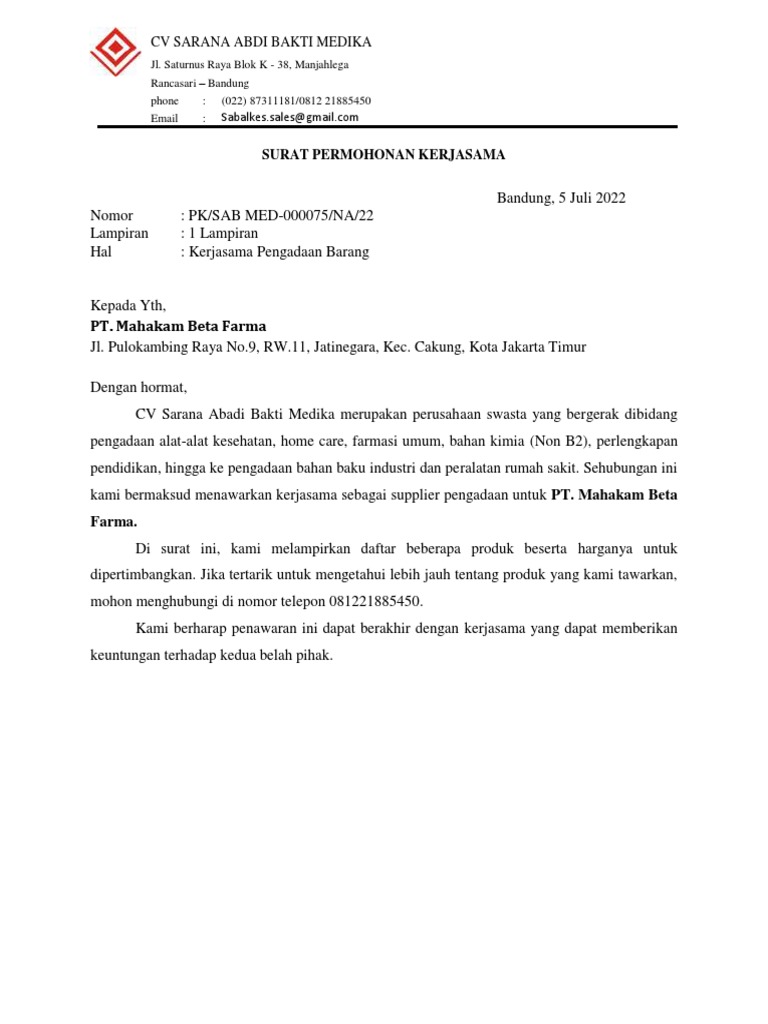 CV SARANA ABDI BAKTI MEDIKA
Jl. Saturnus Raya Blok K - 38, Manjahlega
Rancasari – Bandung
phone : (022) 87311181/0812 21885450
Email : Sabalkes.sales@gmail.com

SURAT PERMOHONAN KERJASAMA

Bandung, 5 Juli 2022

Nomor : PK/SAB MED-000075/NA/22
Lampiran : 1 Lampiran
Hal : Kerjasama Pengadaan Barang

Kepada Yth,
PT. Mahakam Beta Farma
Jl. Pulokambing Raya No.9, RW.11, Jatinegara, Kec. Cakung, Kota Jakarta Timur

Dengan hormat,

CV Sarana Abadi Bakti Medika merupakan perusahaan swasta yang bergerak dibidang pengadaan alat-alat kesehatan, home care, farmasi umum, bahan kimia (Non B2), perlengkapan pendidikan, hingga ke pengadaan bahan baku industri dan peralatan rumah sakit. Sehubungan ini kami bermaksud menawarkan kerjasama sebagai supplier pengadaan untuk PT. Mahakam Beta Farma.

Di surat ini, kami melampirkan daftar beberapa produk beserta harganya untuk dipertimbangkan. Jika tertarik untuk mengetahui lebih jauh tentang produk yang kami tawarkan, mohon menghubungi di nomor telepon 081221885450.

Kami berharap penawaran ini dapat berakhir dengan kerjasama yang dapat memberikan keuntungan terhadap kedua belah pihak.